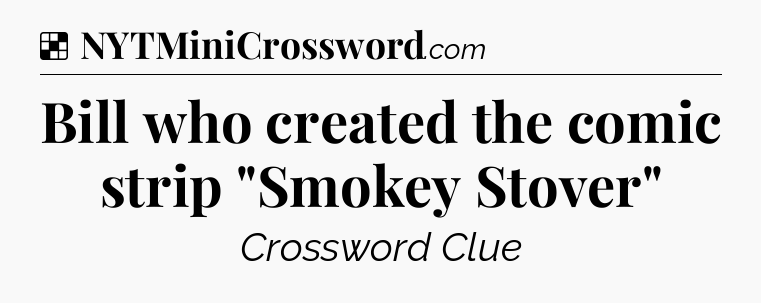 NYTMiniCrossword.com

Bill who created the comic strip "Smokey Stover"

Crossword Clue